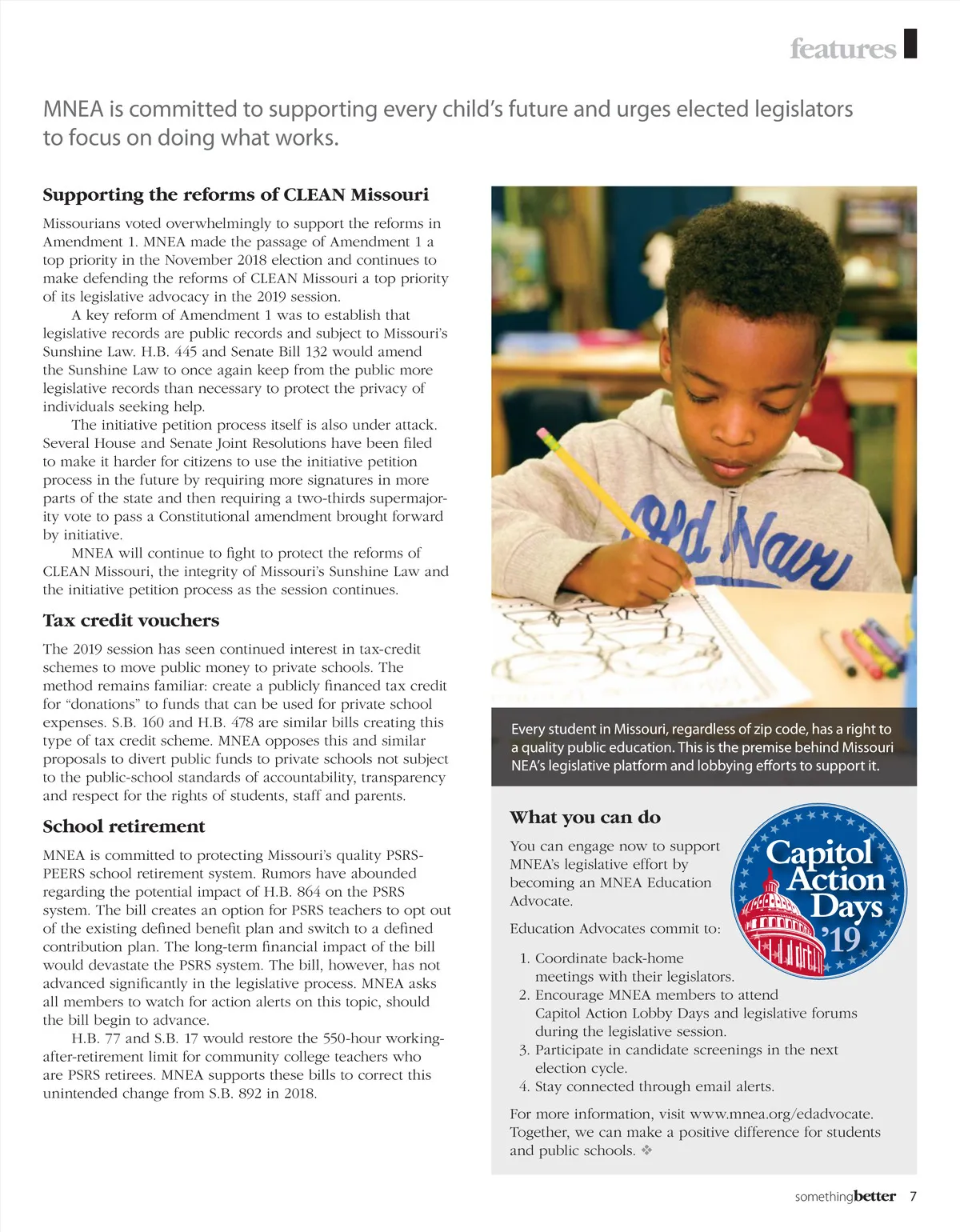 features

MNEA is committed to supporting every child's future and urges elected legislators to focus on doing what works.

Supporting the reforms of CLEAN Missouri

Missourians voted overwhelmingly to support the reforms in Amendment 1. MNEA made the passage of Amendment 1 a top priority in the November 2018 election and continues to make defending the reforms of CLEAN Missouri a top priority of its legislative advocacy in the 2019 session.

A key reform of Amendment 1 was to establish that legislative records are public records and subject to Missouri's Sunshine Law. H.B. 445 and Senate Bill 132 would amend the Sunshine Law to once again keep from the public more legislative records than necessary to protect the privacy of individuals seeking help.

The initiative petition process itself is also under attack. Several House and Senate Joint Resolutions have been filed to make it harder for citizens to use the initiative petition process in the future by requiring more signatures in more parts of the state and then requiring a two-thirds supermajority vote to pass a Constitutional amendment brought forward by initiative.

MNEA will continue to fight to protect the reforms of CLEAN Missouri, the integrity of Missouri's Sunshine Law and the initiative petition process as the session continues.

Tax credit vouchers

The 2019 session has seen continued interest in tax-credit schemes to move public money to private schools. The method remains familiar: create a publicly financed tax credit for "donations" to funds that can be used for private school expenses. S.B. 160 and H.B. 478 are similar bills creating this type of tax credit scheme. MNEA opposes this and similar proposals to divert public funds to private schools not subject to the public-school standards of accountability, transparency and respect for the rights of students, staff and parents.

School retirement

MNEA is committed to protecting Missouri's quality PSRS-PEERS school retirement system. Rumors have abounded regarding the potential impact of H.B. 864 on the PSRS system. The bill creates an option for PSRS teachers to opt out of the existing defined benefit plan and switch to a defined contribution plan. The long-term financial impact of the bill would devastate the PSRS system. The bill, however, has not advanced significantly in the legislative process. MNEA asks all members to watch for action alerts on this topic, should the bill begin to advance.

H.B. 77 and S.B. 17 would restore the 550-hour working-after-retirement limit for community college teachers who are PSRS retirees. MNEA supports these bills to correct this unintended change from S.B. 892 in 2018.

Old Navy

Every student in Missouri, regardless of zip code, has a right to a quality public education. This is the premise behind Missouri NEA's legislative platform and lobbying efforts to support it.

What you can do

You can engage now to support MNEA's legislative effort by becoming an MNEA Education Advocate.

Capitol Action Days '19

Education Advocates commit to:

1. Coordinate back-home meetings with their legislators.
2. Encourage MNEA members to attend Capitol Action Lobby Days and legislative forums during the legislative session.
3. Participate in candidate screenings in the next election cycle.
4. Stay connected through email alerts.

For more information, visit www.mnea.org/edadvocate. Together, we can make a positive difference for students and public schools. ❖

somethingbetter 7